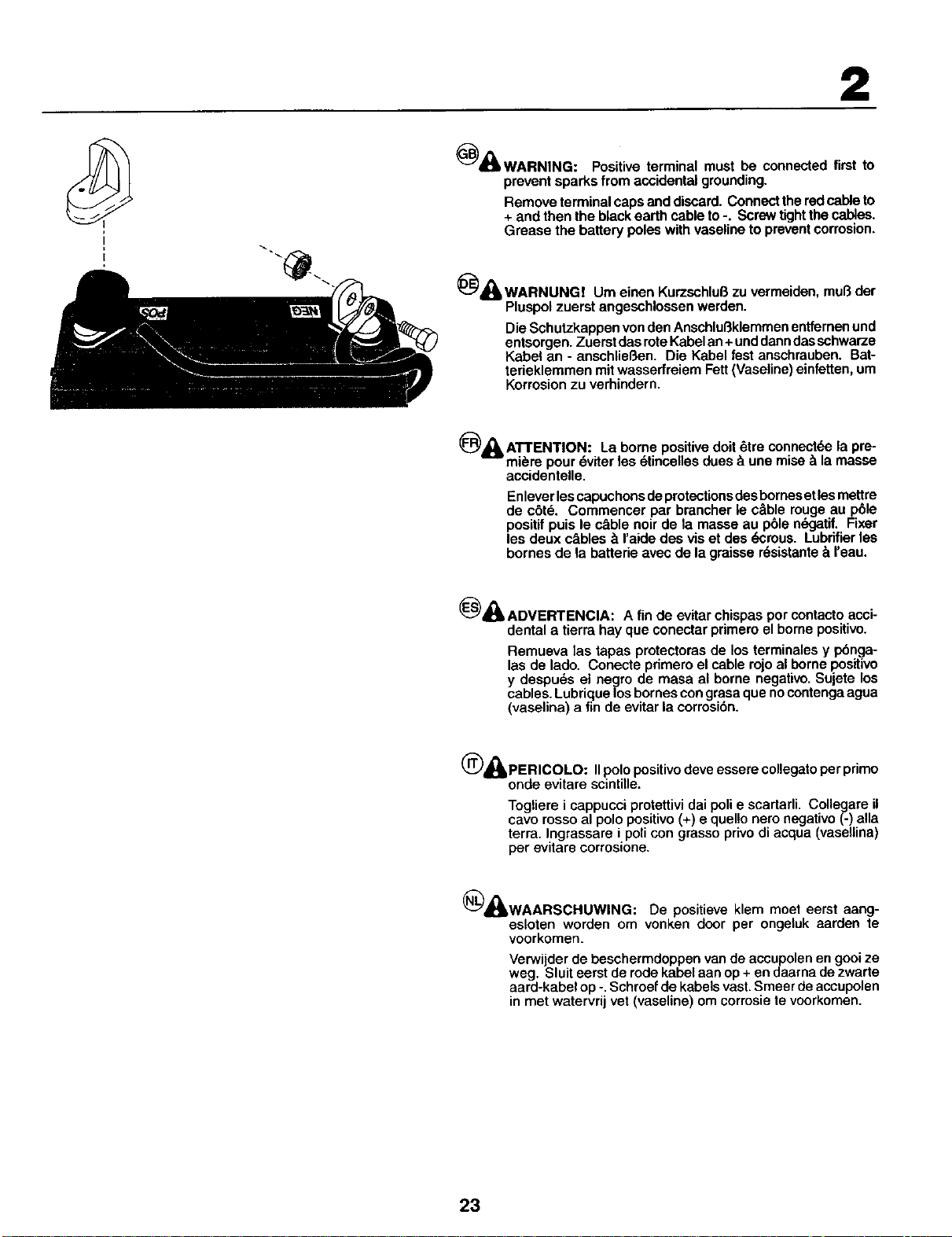 2

POS

NEG

GB WARNING: Positive terminal must be connected first to prevent sparks from accidental grounding.

Remove terminal caps and discard. Connect the red cable to + and then the black earth cable to -. Screw tight the cables. Grease the battery poles with vaseline to prevent corrosion.

DE WARNUNG! Um einen Kurzschluß zu vermeiden, muß der Pluspol zuerst angeschlossen werden.

Die Schutzkappen von den Anschlußklemmen entfernen und entsorgen. Zuerst das rote Kabel an + und dann das schwarze Kabel an - anschließen. Die Kabel fest anschrauben. Batterieklemmen mit wasserfreiem Fett (Vaseline) einfetten, um Korrosion zu verhindern.

FR ATTENTION: La borne positive doit être connectée la première pour éviter les étincelles dues à une mise à la masse accidentelle.

Enlever les capuchons de protections des bornes et les mettre de côté. Commencer par brancher le câble rouge au pôle positif puis le câble noir de la masse au pôle négatif. Fixer les deux câbles à l'aide des vis et des écrous. Lubrifier les bornes de la batterie avec de la graisse résistante à l'eau.

ES ADVERTENCIA: A fin de evitar chispas por contacto accidental a tierra hay que conectar primero el borne positivo.

Remueva las tapas protectoras de los terminales y póngalas de lado. Conecte primero el cable rojo al borne positivo y después el negro de masa al borne negativo. Sujete los cables. Lubrique los bornes con grasa que no contenga agua (vaselina) a fin de evitar la corrosión.

IT PERICOLO: Il polo positivo deve essere collegato per primo onde evitare scintille.

Togliere i cappucci protettivi dai poli e scartarli. Collegare il cavo rosso al polo positivo (+) e quello nero negativo (-) alla terra. Ingrassare i poli con grasso privo di acqua (vasellina) per evitare corrosione.

NL WAARSCHUWING: De positieve klem moet eerst aangesloten worden om vonken door per ongeluk aarden te voorkomen.

Verwijder de beschermdoppen van de accupolen en gooi ze weg. Sluit eerst de rode kabel aan op + en daarna de zwarte aard-kabel op -. Schroef de kabels vast. Smeer de accupolen in met watervrij vet (vaseline) om corrosie te voorkomen.

23